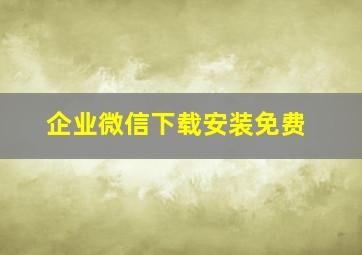 企业微信下载安装免费